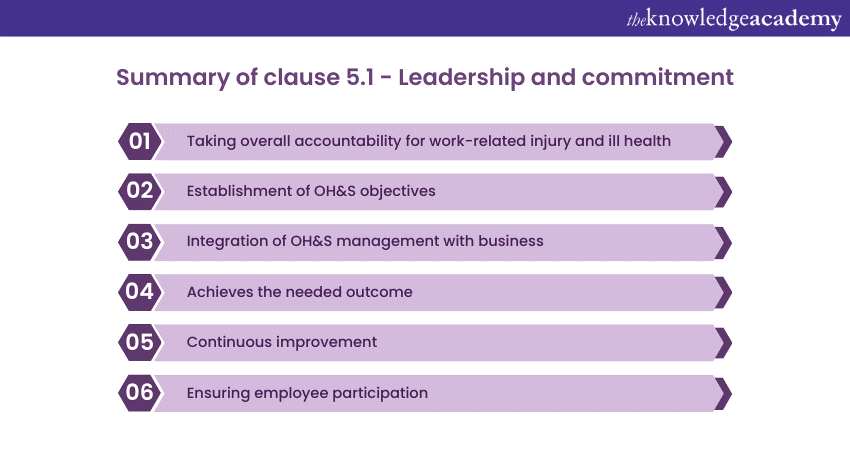 theknowledgeacademy

Summary of clause 5.1 - Leadership and commitment

01 Taking overall accountability for work-related injury and ill health

02 Establishment of OH&S objectives

03 Integration of OH&S management with business

04 Achieves the needed outcome

05 Continuous improvement

06 Ensuring employee participation